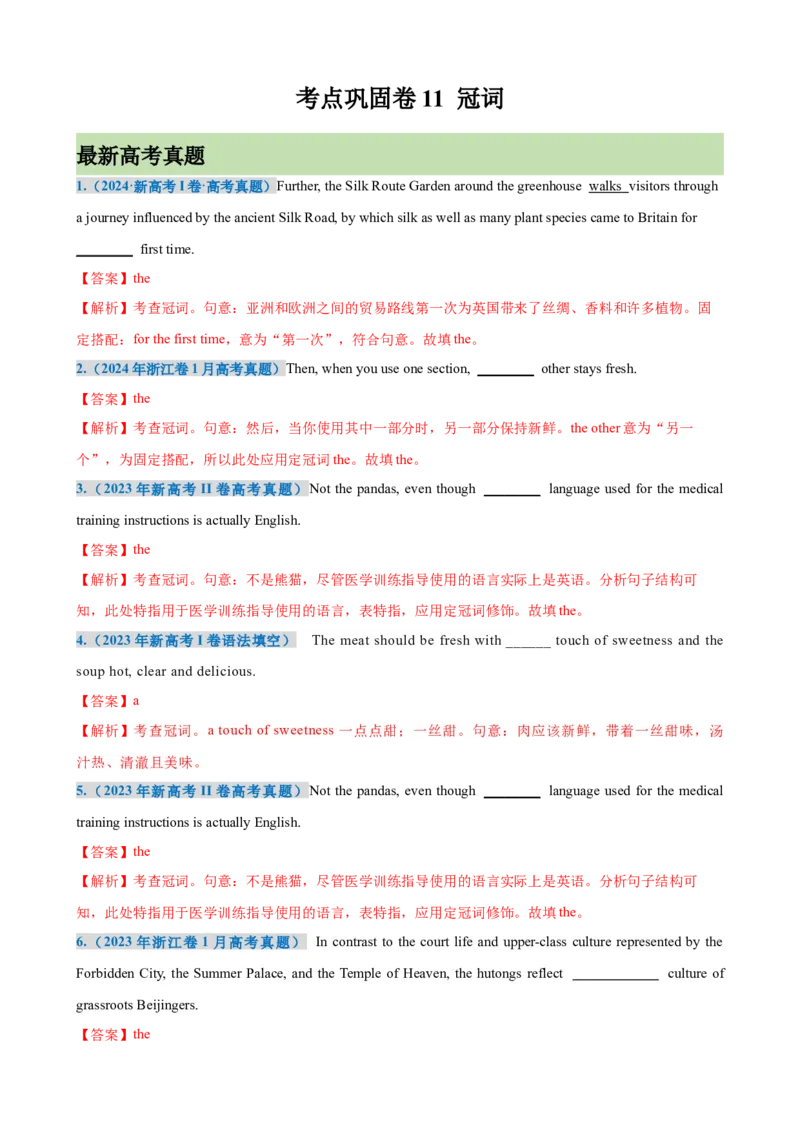 考点巩固卷11 冠词

最新高考真题

1.（2024·新高考I卷·高考真题）Further, the Silk Route Garden around the greenhouse walks visitors through a journey influenced by the ancient Silk Road, by which silk as well as many plant species came to Britain for ____ first time.

【答案】the

【解析】考查冠词。句意：亚洲和欧洲之间的贸易路线第一次为英国带来了丝绸、香料和许多植物。固定搭配：for the first time，意为“第一次”，符合句意。故填the。

2.（2024年浙江卷1月高考真题）Then, when you use one section, ____ other stays fresh.

【答案】the

【解析】考查冠词。句意：然后，当你使用其中一部分时，另一部分保持新鲜。the other意为“另一个”，为固定搭配，所以此处应用定冠词the。故填the。

3.（2023年新高考II卷高考真题）Not the pandas, even though ____ language used for the medical training instructions is actually English.

【答案】the

【解析】考查冠词。句意：不是熊猫，尽管医学训练指导使用的语言实际上是英语。分析句子结构可知，此处特指用于医学训练指导使用的语言，表特指，应用定冠词修饰。故填the。

4.（2023年新高考I卷语法填空） The meat should be fresh with ____ touch of sweetness and the soup hot, clear and delicious.

【答案】a

【解析】考查冠词。a touch of sweetness一点点甜；一丝甜。句意：肉应该新鲜，带着一丝甜味，汤汁热、清澈且美味。

5.（2023年新高考II卷高考真题）Not the pandas, even though ____ language used for the medical training instructions is actually English.

【答案】the

【解析】考查冠词。句意：不是熊猫，尽管医学训练指导使用的语言实际上是英语。分析句子结构可知，此处特指用于医学训练指导使用的语言，表特指，应用定冠词修饰。故填the。

6.（2023年浙江卷1月高考真题） In contrast to the court life and upper-class culture represented by the Forbidden City, the Summer Palace, and the Temple of Heaven, the hutongs reflect ____ culture of grassroots Beijingers.

【答案】the